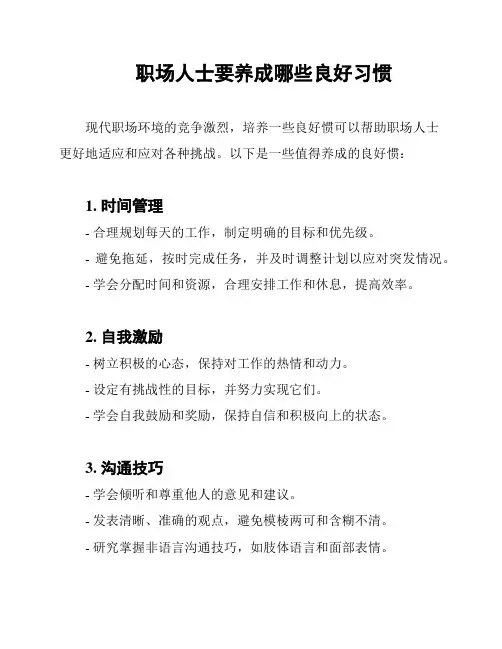 职场人士要养成哪些良好习惯

现代职场环境的竞争激烈，培养一些良好惯可以帮助职场人士更好地适应和应对各种挑战。以下是一些值得养成的良好惯：

1. 时间管理

- 合理规划每天的工作，制定明确的目标和优先级。
- 避免拖延，按时完成任务，并及时调整计划以应对突发情况。
- 学会分配时间和资源，合理安排工作和休息，提高效率。

2. 自我激励

- 树立积极的心态，保持对工作的热情和动力。
- 设定有挑战性的目标，并努力实现它们。
- 学会自我鼓励和奖励，保持自信和积极向上的状态。

3. 沟通技巧

- 学会倾听和尊重他人的意见和建议。
- 发表清晰、准确的观点，避免模棱两可和含糊不清。
- 研究掌握非语言沟通技巧，如肢体语言和面部表情。